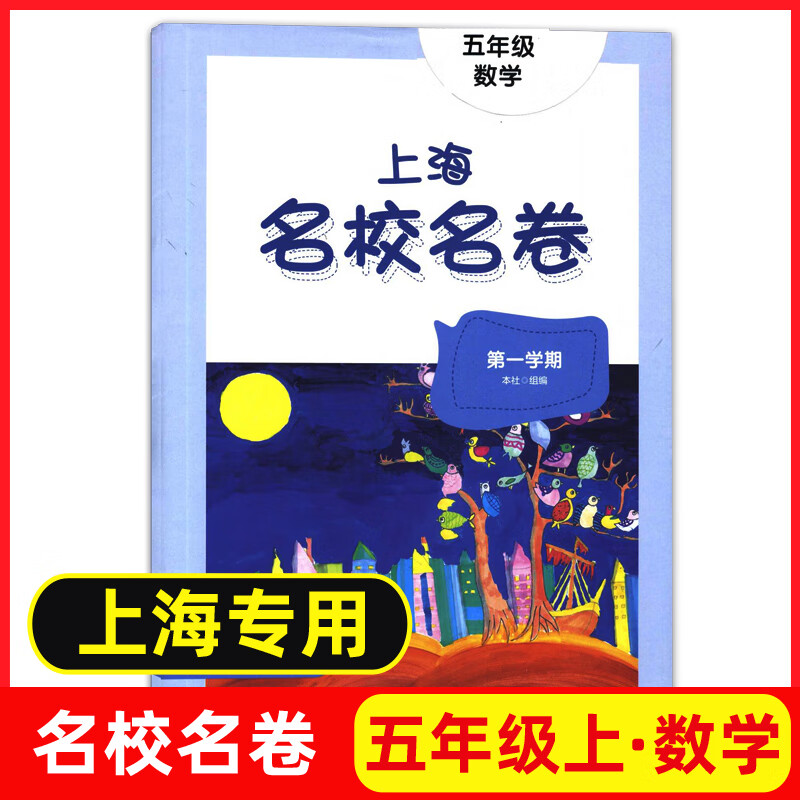 五年级
数学

上海
名校名卷

第一学期
本社○组编

上海专用

名校名卷

五年级上·数学